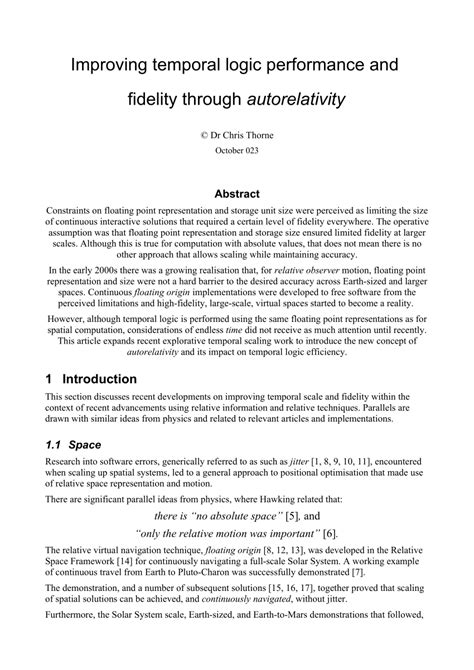 Improving temporal logic performance and fidelity through autorelativity

© Dr Chris Thorne
October 023

Abstract

Constraints on floating point representation and storage unit size were perceived as limiting the size of continuous interactive solutions that required a certain level of fidelity everywhere. The operative assumption was that floating point representation and storage size ensured limited fidelity at larger scales. Although this is true for computation with absolute values, that does not mean there is no other approach that allows scaling while maintaining accuracy.

In the early 2000s there was a growing realisation that, for relative observer motion, floating point representation and size were not a hard barrier to the desired accuracy across Earth-sized and larger spaces. Continuous floating origin implementations were developed to free software from the perceived limitations and high-fidelity, large-scale, virtual spaces started to become a reality.

However, although temporal logic is performed using the same floating point representations as for spatial computation, considerations of endless time did not receive as much attention until recently. This article expands recent explorative temporal scaling work to introduce the new concept of autorelativity and its impact on temporal logic efficiency.

1 Introduction

This section discusses recent developments on improving temporal scale and fidelity within the context of recent advancements using relative information and relative techniques. Parallels are drawn with similar ideas from physics and related to relevant articles and implementations.

1.1 Space

Research into software errors, generically referred to as such as jitter [1, 8, 9, 10, 11], encountered when scaling up spatial systems, led to a general approach to positional optimisation that made use of relative space representation and motion.

There are significant parallel ideas from physics, where Hawking related that:

there is "no absolute space" [5], and

"only the relative motion was important" [6].

The relative virtual navigation technique, floating origin [8, 12, 13], was developed in the Relative Space Framework [14] for continuously navigating a full-scale Solar System. A working example of continuous travel from Earth to Pluto-Charon was successfully demonstrated [7].

The demonstration, and a number of subsequent solutions [15, 16, 17], together proved that scaling of spatial solutions can be achieved, and continuously navigated, without jitter.

Furthermore, the Solar System scale, Earth-sized, and Earth-to-Mars demonstrations that followed,